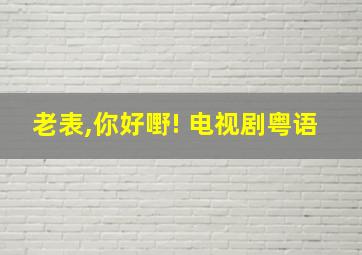 老表,你好嘢! 电视剧粤语